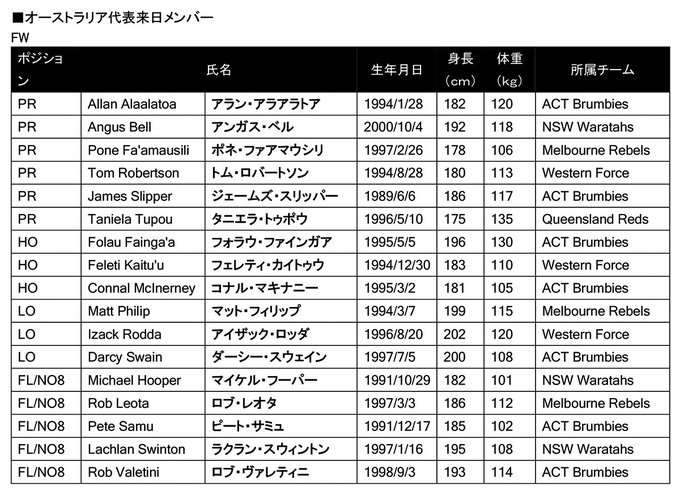 ■オーストラリア代表来日メンバー

FW

| ポジション | 氏名 | | 生年月日 | 身長（cm） | 体重（kg） | 所属チーム |
|---|---|---|---|---|---|---|
| PR | Allan Alaalatoa | アラン・アラアラトア | 1994/1/28 | 182 | 120 | ACT Brumbies |
| PR | Angus Bell | アンガス・ベル | 2000/10/4 | 192 | 118 | NSW Waratahs |
| PR | Pone Fa'amausili | ポネ・ファアマウシリ | 1997/2/26 | 178 | 106 | Melbourne Rebels |
| PR | Tom Robertson | トム・ロバートソン | 1994/8/28 | 180 | 113 | Western Force |
| PR | James Slipper | ジェームズ・スリッパー | 1989/6/6 | 186 | 117 | ACT Brumbies |
| PR | Taniela Tupou | タニエラ・トゥポウ | 1996/5/10 | 175 | 135 | Queensland Reds |
| HO | Folau Fainga'a | フォラウ・ファインガア | 1995/5/5 | 196 | 130 | ACT Brumbies |
| HO | Feleti Kaitu'u | フェレティ・カイトゥウ | 1994/12/30 | 183 | 110 | Western Force |
| HO | Connal McInerney | コナル・マキナニー | 1995/3/2 | 181 | 105 | ACT Brumbies |
| LO | Matt Philip | マット・フィリップ | 1994/3/7 | 199 | 115 | Melbourne Rebels |
| LO | Izack Rodda | アイザック・ロッダ | 1996/8/20 | 202 | 120 | Western Force |
| LO | Darcy Swain | ダーシー・スウェイン | 1997/7/5 | 200 | 108 | ACT Brumbies |
| FL/NO8 | Michael Hooper | マイケル・フーパー | 1991/10/29 | 182 | 101 | NSW Waratahs |
| FL/NO8 | Rob Leota | ロブ・レオタ | 1997/3/3 | 186 | 112 | Melbourne Rebels |
| FL/NO8 | Pete Samu | ピート・サミュ | 1991/12/17 | 185 | 102 | ACT Brumbies |
| FL/NO8 | Lachlan Swinton | ラクラン・スウィントン | 1997/1/16 | 195 | 108 | NSW Waratahs |
| FL/NO8 | Rob Valetini | ロブ・ヴァレティニ | 1998/9/3 | 193 | 114 | ACT Brumbies |